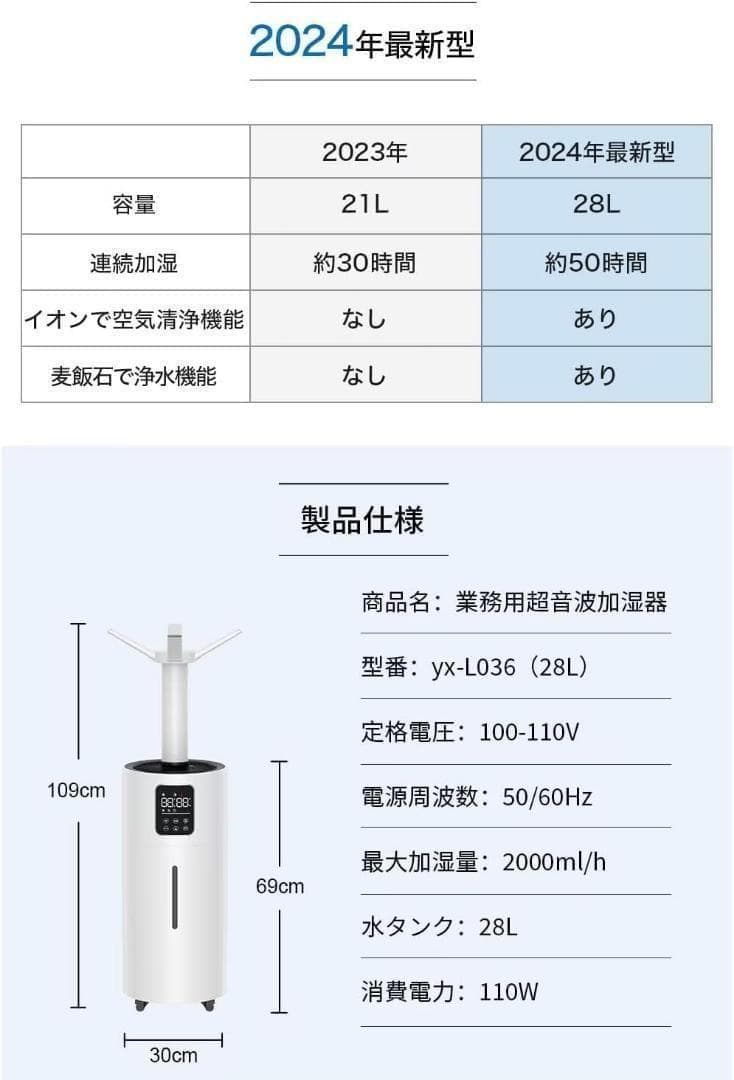 2024年最新型

| | 2023年 | 2024年最新型 |
|---|---|---|
| 容量 | 21L | 28L |
| 連続加湿 | 約30時間 | 約50時間 |
| イオンで空気清浄機能 | なし | あり |
| 麦飯石で浄水機能 | なし | あり |

製品仕様

109cm

69cm

30cm

商品名：業務用超音波加湿器

型番：yx-L036（28L）

定格電圧：100-110V

電源周波数：50/60Hz

最大加湿量：2000ml/h

水タンク：28L

消費電力：110W